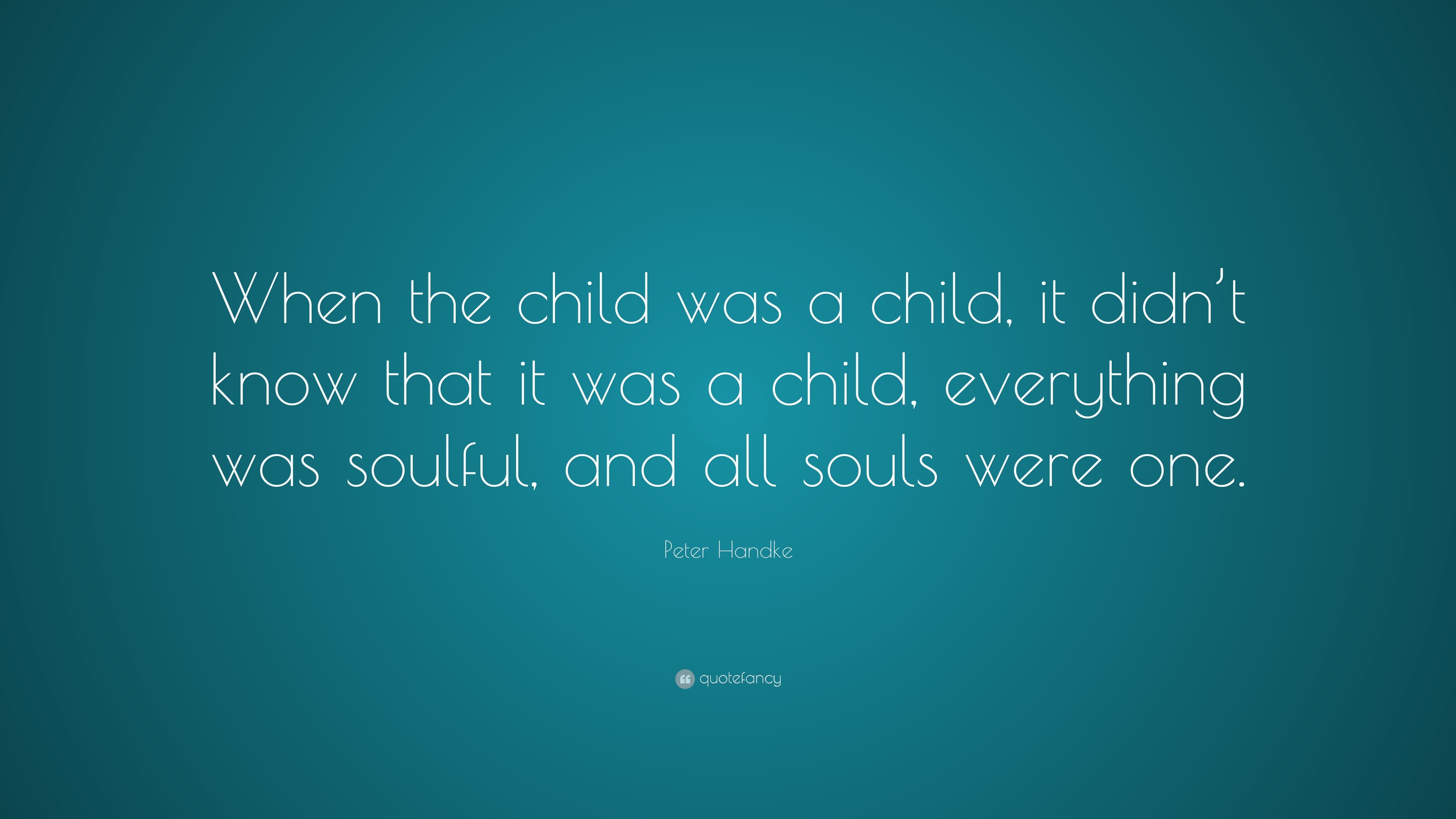 When the child was a child, it didn’t know that it was a child, everything was soulful, and all souls were one.

Peter Handke

quotefancy